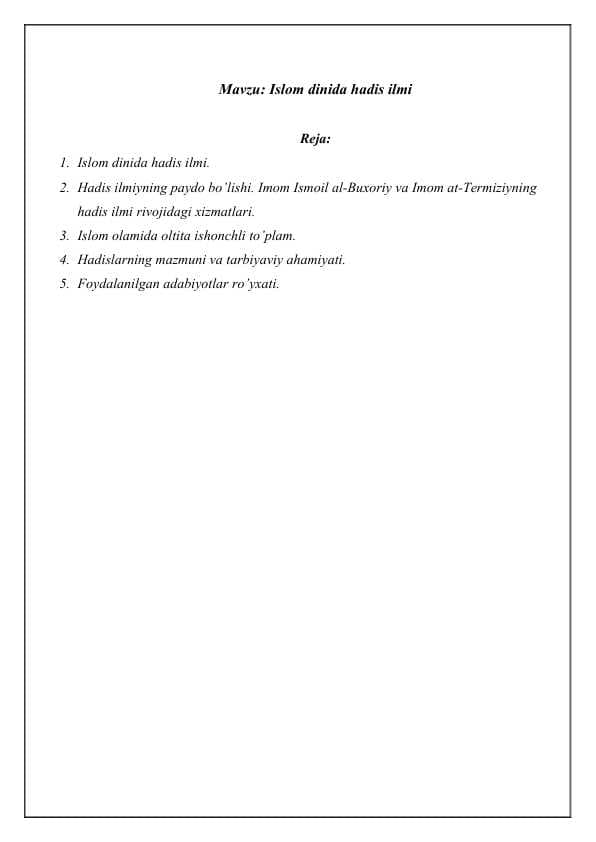 Mavzu: Islom dinida hadis ilmi

Reja:

1. Islom dinida hadis ilmi.
2. Hadis ilmiyning paydo bo'lishi. Imom Ismoil al-Buxoriy va Imom at-Termiziyning hadis ilmi rivojidagi xizmatlari.
3. Islom olamida oltita ishonchli to'plam.
4. Hadislarning mazmuni va tarbiyaviy ahamiyati.
5. Foydalanilgan adabiyotlar ro'yxati.